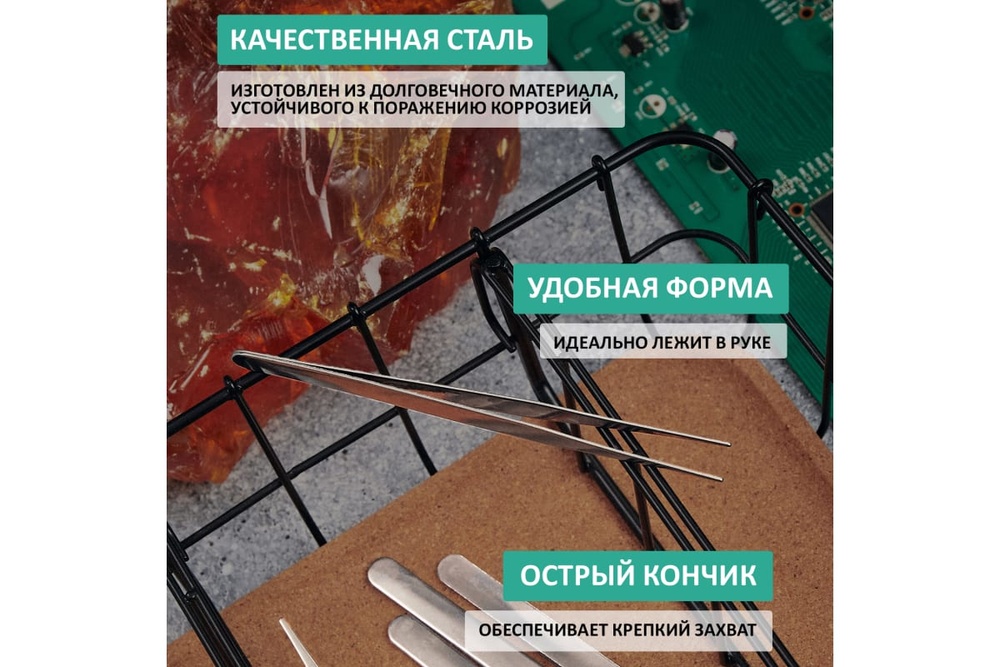 КАЧЕСТВЕННАЯ СТАЛЬ

ИЗГОТОВЛЕН ИЗ ДОЛГОВЕЧНОГО МАТЕРИАЛА, УСТОЙЧИВОГО К ПОРАЖЕНИЮ КОРРОЗИЕЙ

УДОБНАЯ ФОРМА

ИДЕАЛЬНО ЛЕЖИТ В РУКЕ

ОСТРЫЙ КОНЧИК

ОБЕСПЕЧИВАЕТ КРЕПКИЙ ЗАХВАТ